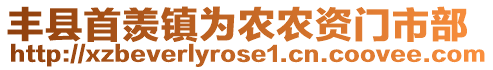 丰县首羡镇为农农资门市部
http://xzbeverlyrose1.cn.coovee.com